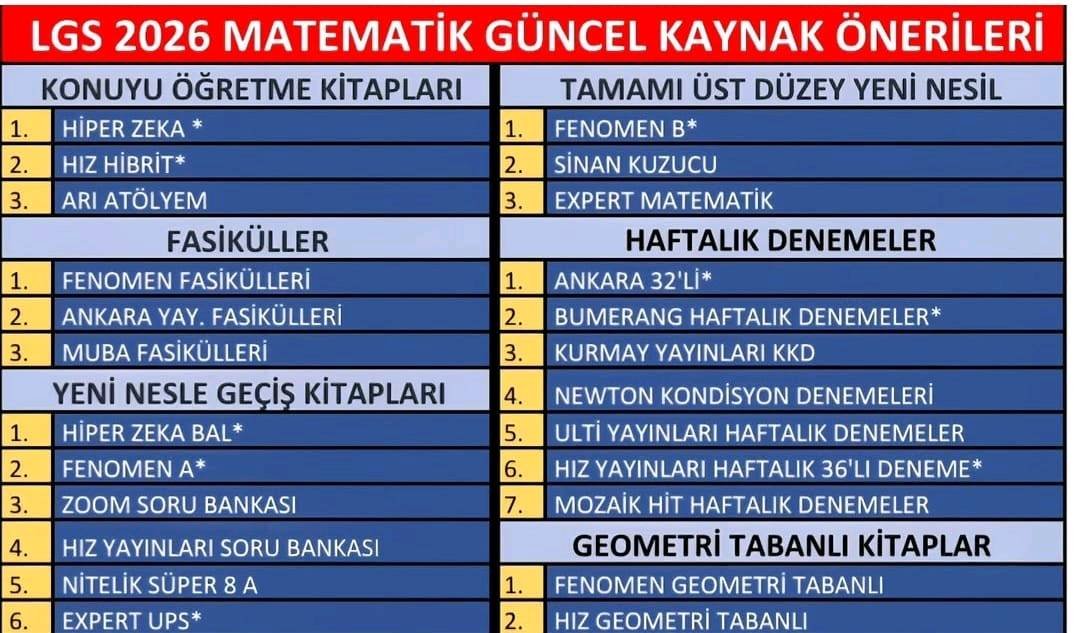 LGS 2026 MATEMATİK GÜNCEL KAYNAK ÖNERİLERİ

KONUYU ÖĞRETME KİTAPLARI
1. HİPER ZEKA *
2. HIZ HİBRİT*
3. ARI ATÖLYEM

FASİKÜLLER
1. FENOMEN FASİKÜLLERİ
2. ANKARA YAY. FASİKÜLLERİ
3. MUBA FASİKÜLLERİ

YENİ NESLE GEÇİŞ KİTAPLARI
1. HİPER ZEKA BAL*
2. FENOMEN A*
3. ZOOM SORU BANKASI
4. HIZ YAYINLARI SORU BANKASI
5. NİTELİK SÜPER 8 A
6. EXPERT UPS*

TAMAMI ÜST DÜZEY YENİ NESİL
1. FENOMEN B*
2. SİNAN KUZUCU
3. EXPERT MATEMATİK

HAFTALIK DENEMELER
1. ANKARA 32'Lİ*
2. BUMERANG HAFTALIK DENEMELER*
3. KURMAY YAYINLARI KKD
4. NEWTON KONDİSYON DENEMELERİ
5. ULTİ YAYINLARI HAFTALIK DENEMELER
6. HIZ YAYINLARI HAFTALIK 36'LI DENEME*
7. MOZAİK HİT HAFTALIK DENEMELER

GEOMETRİ TABANLI KİTAPLAR
1. FENOMEN GEOMETRİ TABANLI
2. HIZ GEOMETRİ TABANLI